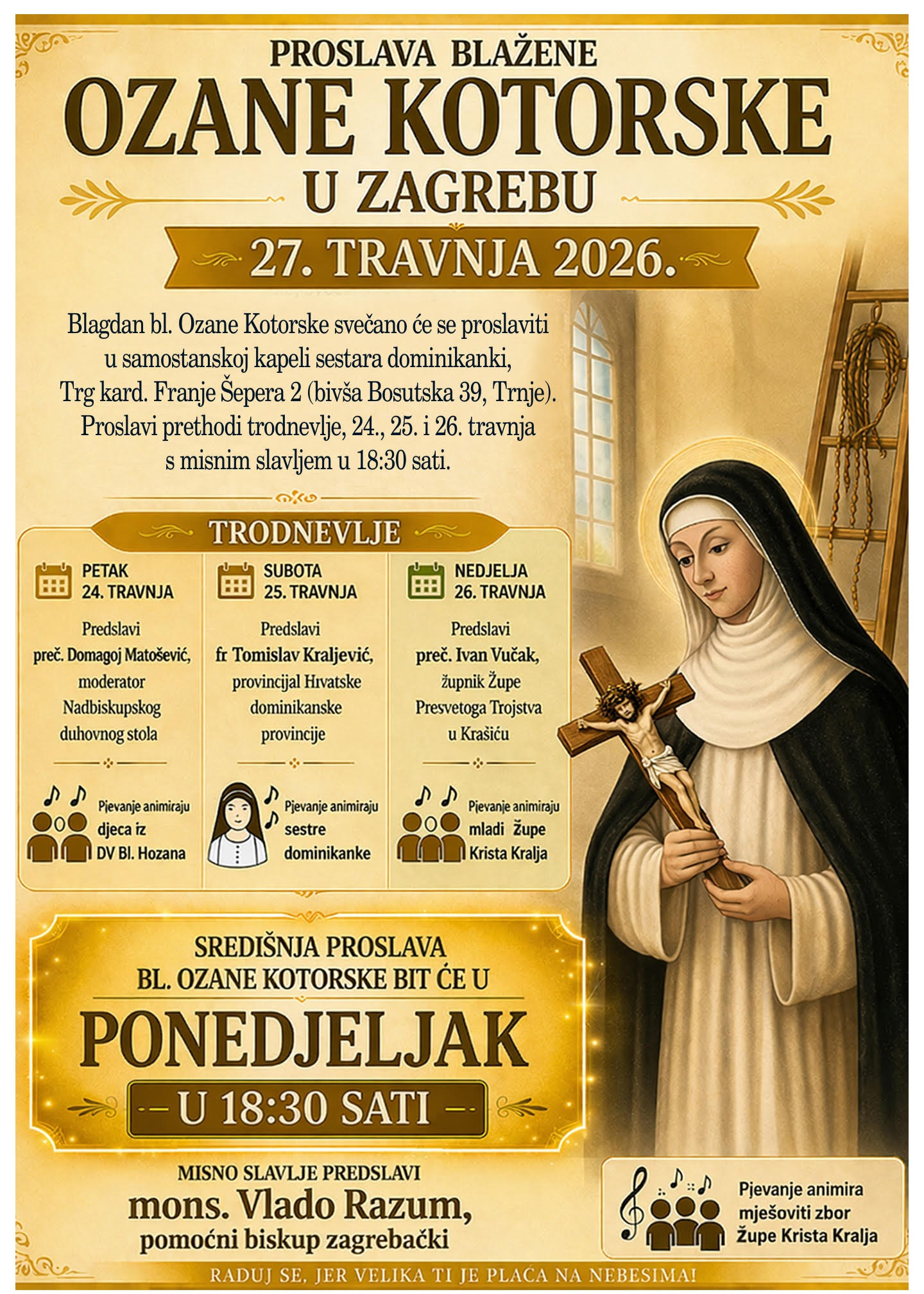 PROSLAVA BLAŽENE
OZANE KOTORSKE
U ZAGREBU

27. TRAVNJA 2026.

Blagdan bl. Ozane Kotorske svečano će se proslaviti u samostanskoj kapeli sestara dominikanki, Trg kard. Franje Šepera 2 (bivša Bosutska 39, Trnje). Proslavi prethodi trodnevlje, 24., 25. i 26. travnja s misnim slavljem u 18:30 sati.

TRODNEVLJE

PETAK
24. TRAVNJA

Predslavi preč. Domagoj Matošević, moderator Nadbiskupskog duhovnog stola

Pjevanje animiraju djeca iz DV Bl. Hozana

SUBOTA
25. TRAVNJA

Predslavi fr Tomislav Kraljević, provincijal Hrvatske dominikanske provincije

Pjevanje animiraju sestre dominikanke

NEDJELJA
26. TRAVNJA

Predslavi preč. Ivan Vučak, župnik Župe Presvetoga Trojstva u Krašiću

Pjevanje animiraju mladi Župe Krista Kralja

SREDIŠNJA PROSLAVA
BL. OZANE KOTORSKE BIT ĆE U
PONEDJELJAK
U 18:30 SATI

MISNO SLAVLJE PREDSLAVI
mons. Vlado Razum,
pomoćni biskup zagrebački

Pjevanje animira mješoviti zbor Župe Krista Kralja

RADUJ SE, JER VELIKA TI JE PLAĆA NA NEBESIMA!